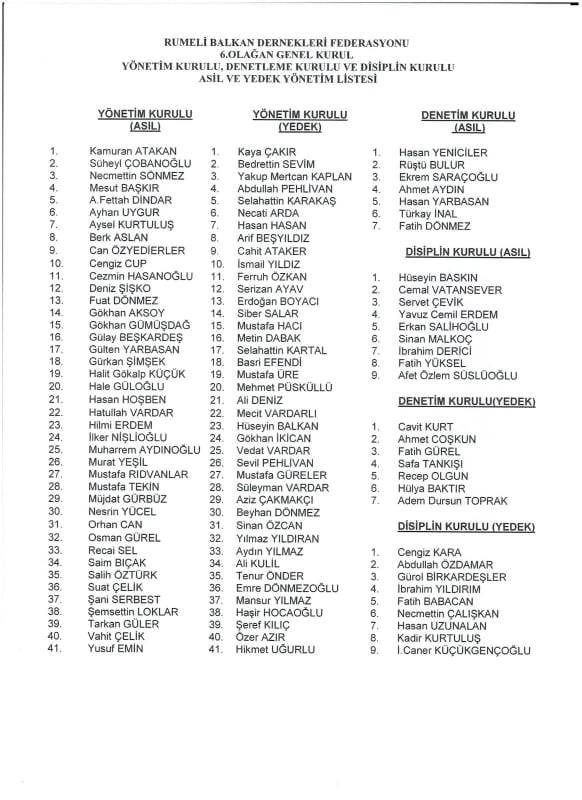 RUMELİ BALKAN DERNEKLERİ FEDERASYONU
6.OLAĞAN GENEL KURUL
YÖNETİM KURULU, DENETLEME KURULU VE DİSİPLİN KURULU
ASİL VE YEDEK YÖNETİM LİSTESİ

YÖNETİM KURULU (ASIL)

1. Kamuran ATAKAN
2. Süheyl ÇOBANOĞLU
3. Necmettin SÖNMEZ
4. Mesut BAŞKIR
5. A.Fettah DİNDAR
6. Ayhan UYGUR
7. Aysel KURTULUŞ
8. Berk ASLAN
9. Can ÖZYEDİERLER
10. Cengiz CUP
11. Cezmin HASANOĞLU
12. Deniz ŞİŞKO
13. Fuat DÖNMEZ
14. Gökhan AKSOY
15. Gökhan GÜMÜŞDAĞ
16. Gülay BEŞKARDEŞ
17. Gülten YARBASAN
18. Gürkan ŞİMŞEK
19. Halit Gökalp KÜÇÜK
20. Hale GÜLOĞLU
21. Hasan HOŞBEN
22. Hatullah VARDAR
23. Hilmi ERDEM
24. İlker NİŞLİOĞLU
25. Muharrem AYDINOĞLU
26. Murat YEŞİL
27. Mustafa RIDVANLAR
28. Mustafa TEKİN
29. Müjdat GÜRBÜZ
30. Nesrin YÜCEL
31. Orhan CAN
32. Osman GÜREL
33. Recai SEL
34. Saim BIÇAK
35. Salih ÖZTÜRK
36. Suat ÇELİK
37. Şani SERBEST
38. Şemsettin LOKLAR
39. Tarkan GÜLER
40. Vahit ÇELİK
41. Yusuf EMİN

YÖNETİM KURULU (YEDEK)

1. Kaya ÇAKIR
2. Bedrettin SEVİM
3. Yakup Mertcan KAPLAN
4. Abdullah PEHLİVAN
5. Selahattin KARAKAŞ
6. Necati ARDA
7. Hasan HASAN
8. Arif BEŞYILDIZ
9. Cahit ATAKER
10. İsmail YILDIZ
11. Ferruh ÖZKAN
12. Serizan AYAV
13. Erdoğan BOYACI
14. Siber SALAR
15. Mustafa HACI
16. Metin DABAK
17. Selahattin KARTAL
18. Basri EFENDİ
19. Mustafa ÜRE
20. Mehmet PÜSKÜLLÜ
21. Ali DENİZ
22. Mecit VARDARLI
23. Hüseyin BALKAN
24. Gökhan İKİCAN
25. Vedat VARDAR
26. Sevil PEHLİVAN
27. Mustafa GÜRELER
28. Süleyman VARDAR
29. Aziz ÇAKMAKÇI
30. Beyhan DÖNMEZ
31. Sinan ÖZCAN
32. Yılmaz YILDIRAN
33. Aydın YILMAZ
34. Ali KULİL
35. Tenur ÖNDER
36. Emre DÖNMEZOĞLU
37. Mansur YILMAZ
38. Haşir HOCAOĞLU
39. Şeref KILIÇ
40. Özer AZIR
41. Hikmet UĞURLU

DENETİM KURULU (ASIL)

1. Hasan YENİCİLER
2. Rüştü BULUR
3. Ekrem SARAÇOĞLU
4. Ahmet AYDIN
5. Hasan YARBASAN
6. Türkay İNAL
7. Fatih DÖNMEZ

DİSİPLİN KURULU (ASIL)

1. Hüseyin BASKIN
2. Cemal VATANSEVER
3. Servet ÇEVİK
4. Yavuz Cemil ERDEM
5. Erkan SALİHOĞLU
6. Sinan MALKOÇ
7. İbrahim DERİCİ
8. Fatih YÜKSEL
9. Afet Özlem SÜSLÜOĞLU

DENETİM KURULU(YEDEK)

1. Cavit KURT
2. Ahmet COŞKUN
3. Fatih GÜREL
4. Safa TANKIŞI
5. Recep OLGUN
6. Hülya BAKTIR
7. Adem Dursun TOPRAK

DİSİPLİN KURULU (YEDEK)

1. Cengiz KARA
2. Abdullah ÖZDAMAR
3. Gürol BİRKARDEŞLER
4. İbrahim YILDIRIM
5. Fatih BABACAN
6. Necmettin ÇALIŞKAN
7. Hasan UZUNALAN
8. Kadir KURTULUŞ
9. İ.Caner KÜÇÜKGENÇOĞLU